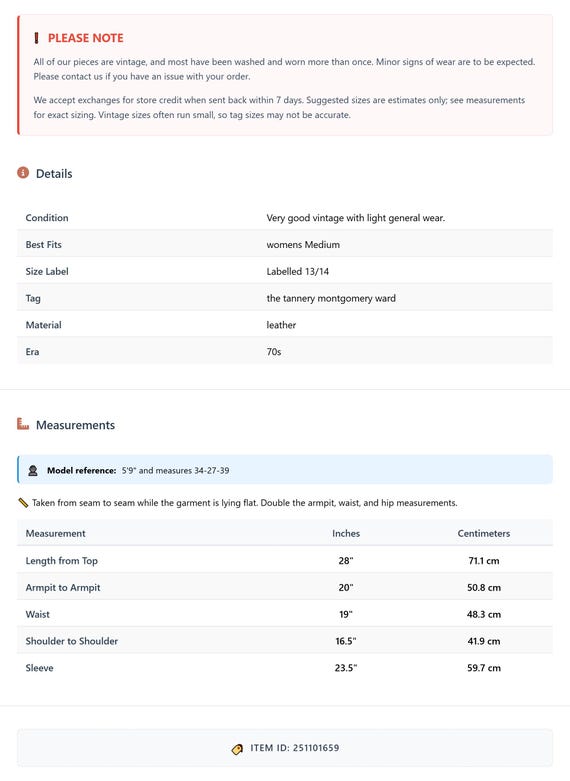 PLEASE NOTE

All of our pieces are vintage, and most have been washed and worn more than once. Minor signs of wear are to be expected. Please contact us if you have an issue with your order.

We accept exchanges for store credit when sent back within 7 days. Suggested sizes are estimates only; see measurements for exact sizing. Vintage sizes often run small, so tag sizes may not be accurate.

Details

| Condition | Very good vintage with light general wear. |
|---|---|
| Best Fits | womens Medium |
| Size Label | Labelled 13/14 |
| Tag | the tannery montgomery ward |
| Material | leather |
| Era | 70s |

Measurements

Model reference: 5'9" and measures 34-27-39

Taken from seam to seam while the garment is lying flat. Double the armpit, waist, and hip measurements.

| Measurement | Inches | Centimeters |
|---|---|---|
| Length from Top | 28" | 71.1 cm |
| Armpit to Armpit | 20" | 50.8 cm |
| Waist | 19" | 48.3 cm |
| Shoulder to Shoulder | 16.5" | 41.9 cm |
| Sleeve | 23.5" | 59.7 cm |

ITEM ID: 251101659